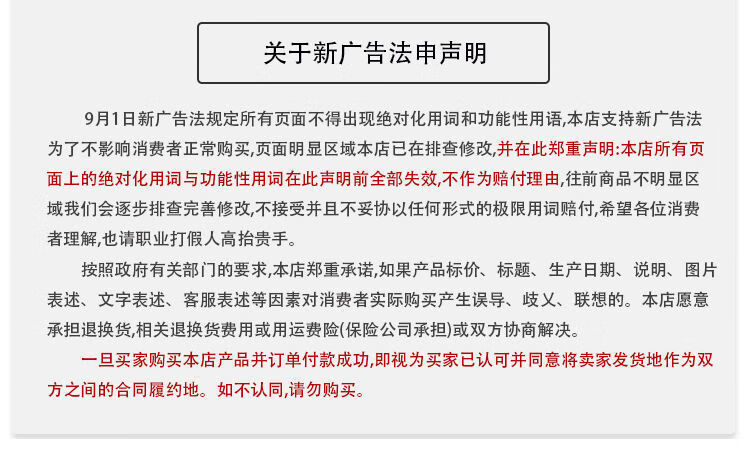 关于新广告法申声明

9月1日新广告法规定所有页面不得出现绝对化用词和功能性用语,本店支持新广告法为了不影响消费者正常购买,页面明显区域本店已在排查修改,并在此郑重声明:本店所有页面上的绝对化用词与功能性用词在此声明前全部失效,不作为赔付理由,往前商品不明显区域我们会逐步排查完善修改,不接受并且不妥协以任何形式的极限用词赔付,希望各位消费者理解,也请职业打假人高抬贵手。

按照政府有关部门的要求,本店郑重承诺,如果产品标价、标题、生产日期、说明、图片表述、文字表述、客服表述等因素对消费者实际购买产生误导、歧义、联想的。本店愿意承担退换货,相关退换货费用或用运费险(保险公司承担)或双方协商解决。

一旦买家购买本店产品并订单付款成功,即视为买家已认可并同意将卖家发货地作为双方之间的合同履约地。如不认同,请勿购买。